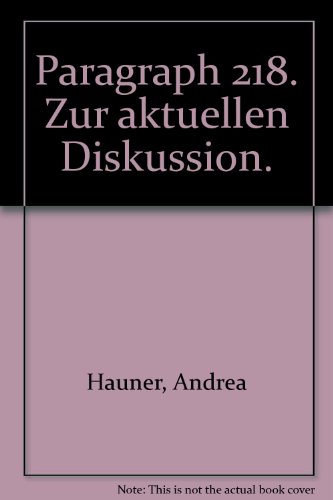 Paragraph 218. Zur aktuellen Diskussion.

Hauner, Andrea

Note: This is not the actual book cover